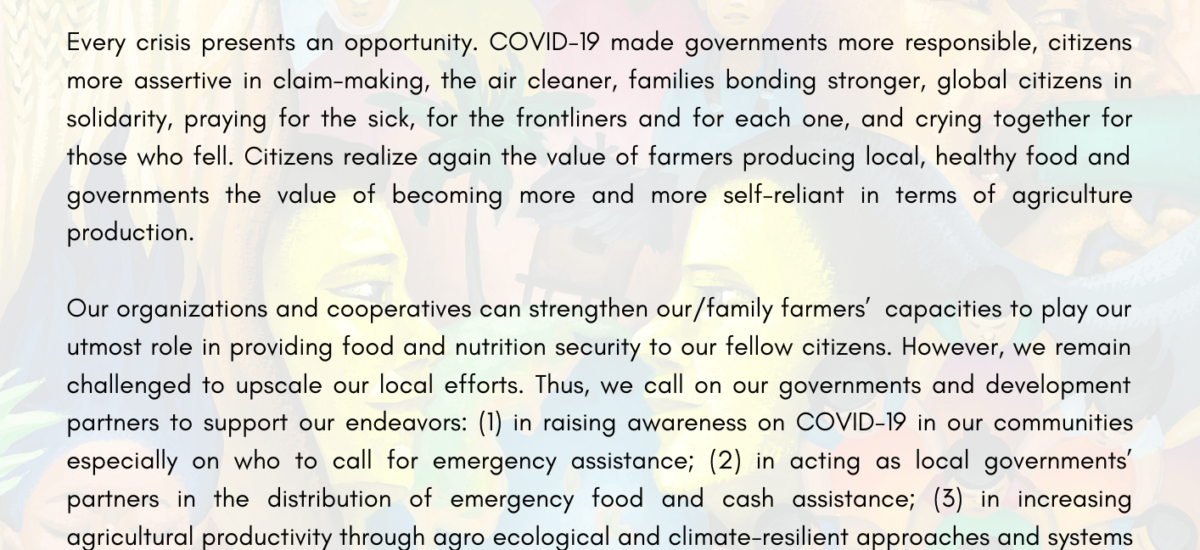 Every crisis presents an opportunity. COVID-19 made governments more responsible, citizens more assertive in claim-making, the air cleaner, families bonding stronger, global citizens in solidarity, praying for the sick, for the frontliners and for each one, and crying together for those who fell. Citizens realize again the value of farmers producing local, healthy food and governments the value of becoming more and more self-reliant in terms of agriculture production.

Our organizations and cooperatives can strengthen our/family farmers' capacities to play our utmost role in providing food and nutrition security to our fellow citizens. However, we remain challenged to upscale our local efforts. Thus, we call on our governments and development partners to support our endeavors: (1) in raising awareness on COVID-19 in our communities especially on who to call for emergency assistance; (2) in acting as local governments' partners in the distribution of emergency food and cash assistance; (3) in increasing agricultural productivity through agro ecological and climate-resilient approaches and systems